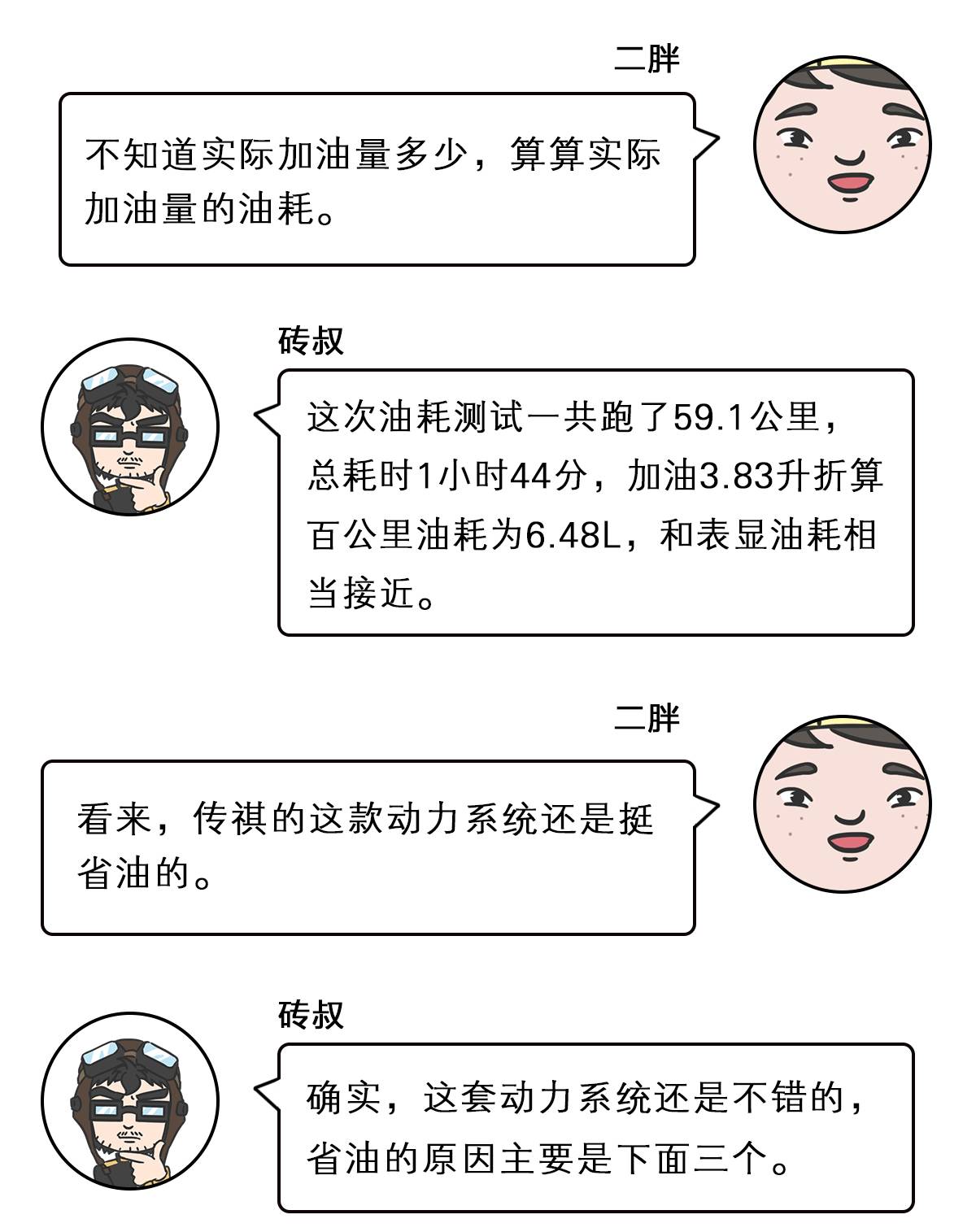 二胖

不知道实际加油量多少，算算实际加油量的油耗。

砖叔

这次油耗测试一共跑了59.1公里，总耗时1小时44分，加油3.83升折算百公里油耗为6.48L，和表显油耗相当接近。

二胖

看来，传祺的这款动力系统还是挺省油的。

砖叔

确实，这套动力系统还是不错的，省油的原因主要是下面三个。